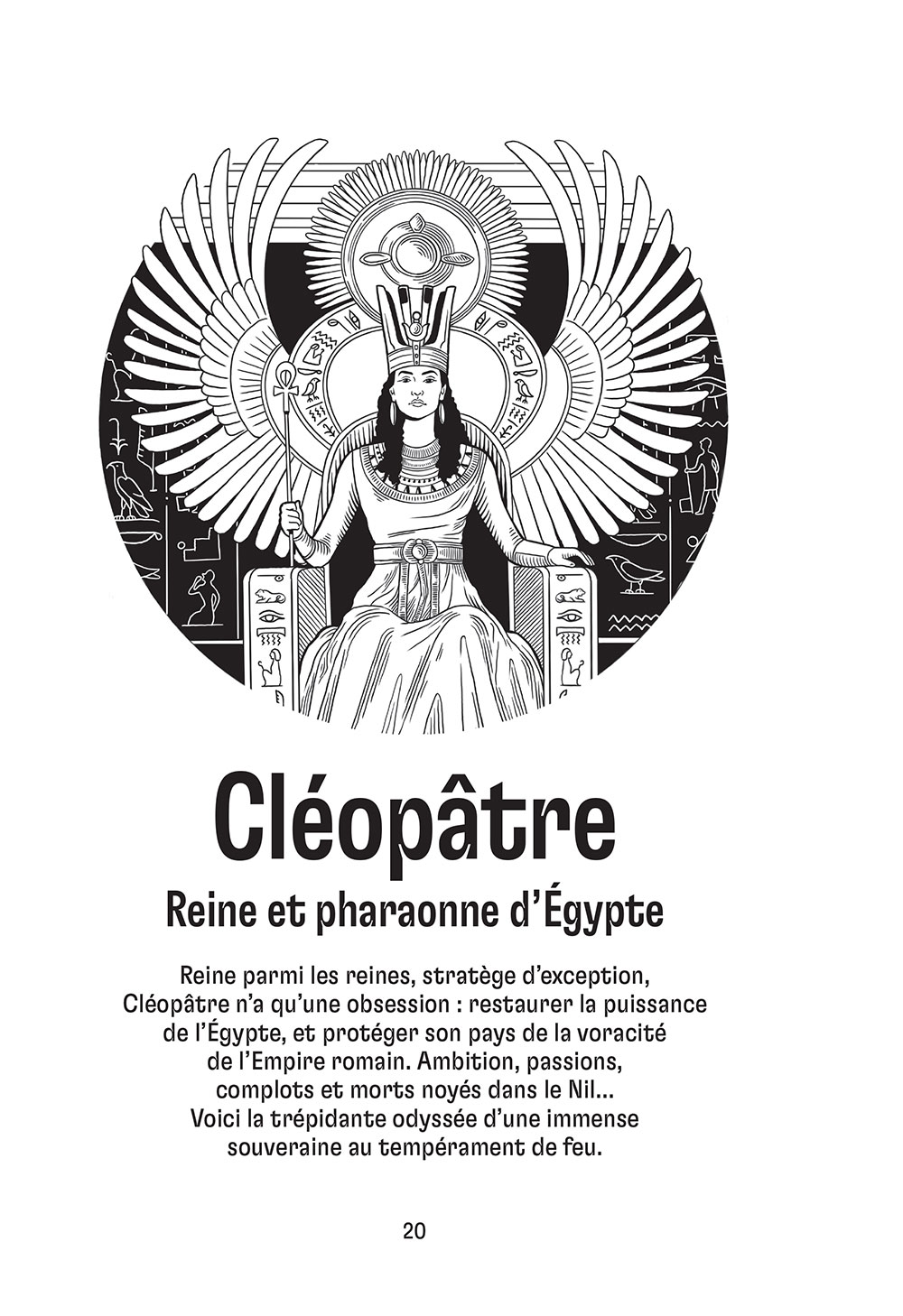 Cléopâtre

Reine et pharaonne d'Égypte

Reine parmi les reines, stratège d'exception, Cléopâtre n'a qu'une obsession : restaurer la puissance de l'Égypte, et protéger son pays de la voracité de l'Empire romain. Ambition, passions, complots et morts noyés dans le Nil... Voici la trépidante odyssée d'une immense souveraine au tempérament de feu.

20